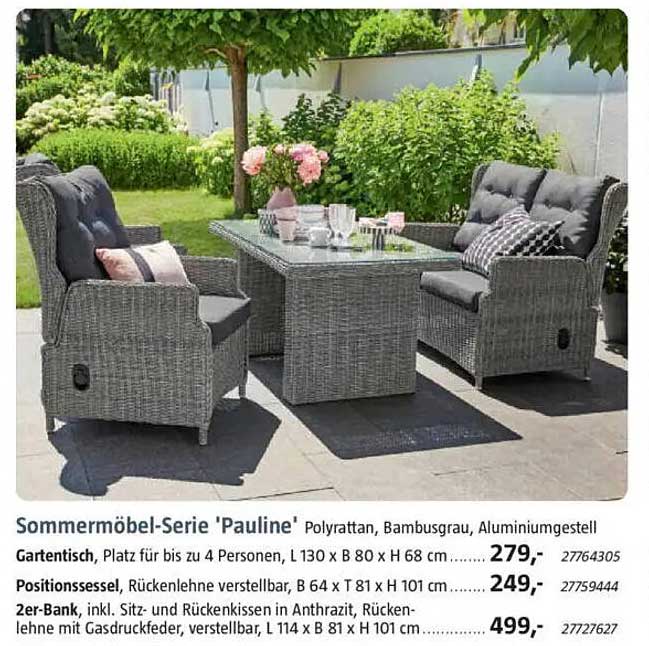 Sommermöbel-Serie 'Pauline' Polyrattan, Bambusgrau, Aluminiumgestell

Gartentisch, Platz für bis zu 4 Personen, L 130 x B 80 x H 68 cm ........ 279,- 27764305

Positionssessel, Rückenlehne verstellbar, B 64 x T 81 x H 101 cm ........ 249,- 27759444

2er-Bank, inkl. Sitz- und Rückenkissen in Anthrazit, Rückenlehne mit Gasdruckfeder, verstellbar, L 114 x B 81 x H 101 cm .............. 499,- 27727627